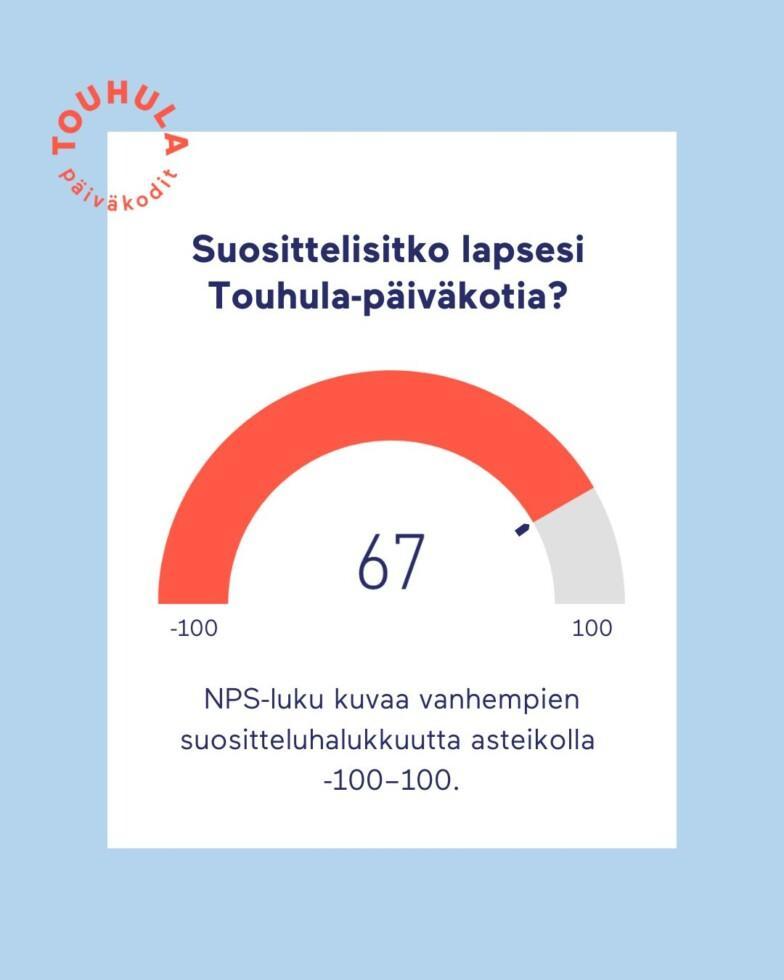 TOUHULA
päiväkodit

Suosittelisitko lapsesi Touhula-päiväkotia?

67

-100

100

NPS-luku kuvaa vanhempien suositteluhalukkuutta asteikolla -100–100.